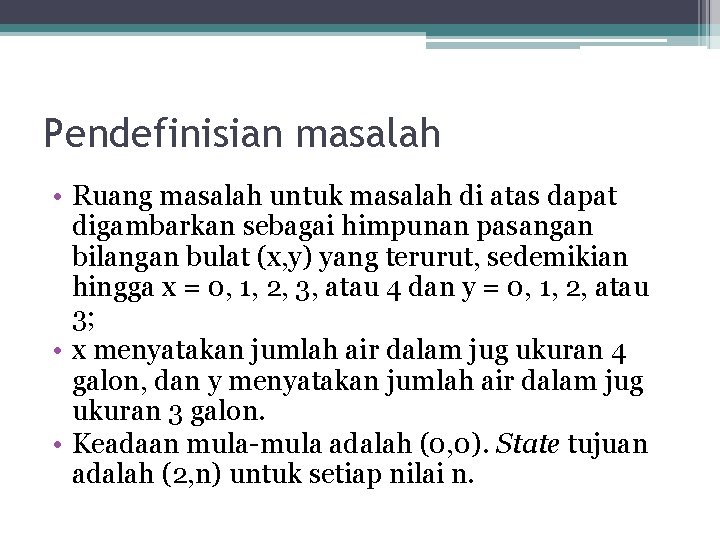 Pendefinisian masalah

• Ruang masalah untuk masalah di atas dapat digambarkan sebagai himpunan pasangan bilangan bulat (x,y) yang terurut, sedemikian hingga x = 0, 1, 2, 3, atau 4 dan y = 0, 1, 2, atau 3;
• x menyatakan jumlah air dalam jug ukuran 4 galon, dan y menyatakan jumlah air dalam jug ukuran 3 galon.
• Keadaan mula-mula adalah (0,0). State tujuan adalah (2,n) untuk setiap nilai n.